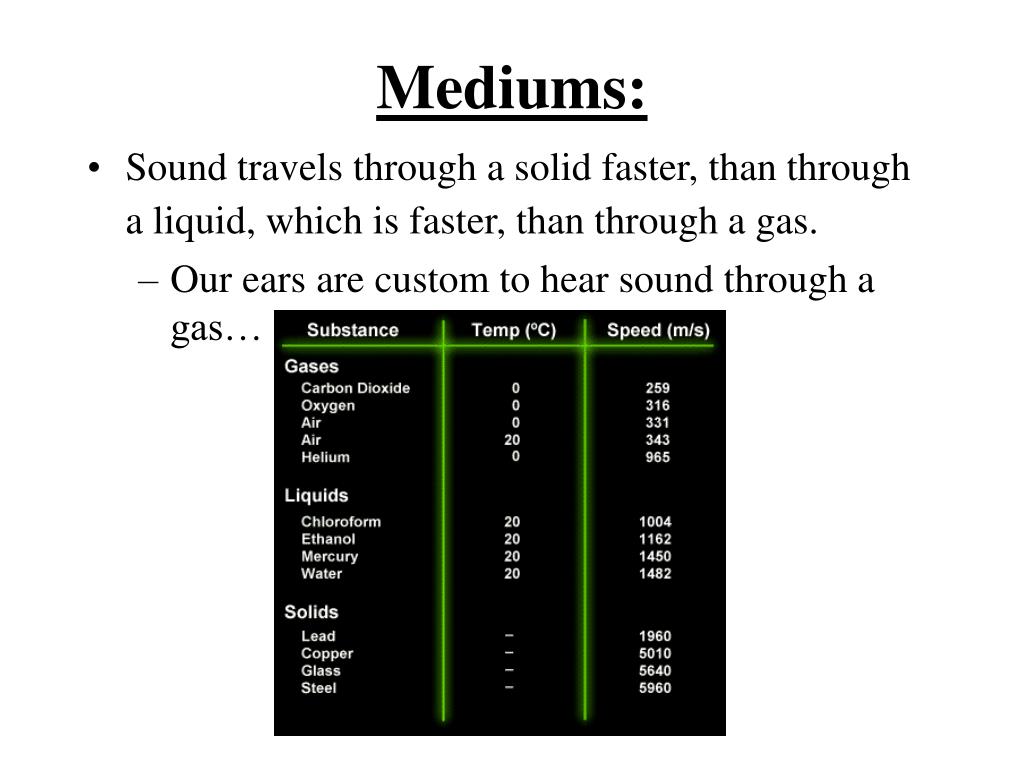 Mediums:

• Sound travels through a solid faster, than through a liquid, which is faster, than through a gas.

– Our ears are custom to hear sound through a gas…

| Substance | Temp (ºC) | Speed (m/s) |
|---|---|---|
| Gases | | |
| Carbon Dioxide | 0 | 259 |
| Oxygen | 0 | 316 |
| Air | 0 | 331 |
| Air | 20 | 343 |
| Helium | 0 | 965 |
| Liquids | | |
| Chloroform | 20 | 1004 |
| Ethanol | 20 | 1162 |
| Mercury | 20 | 1450 |
| Water | 20 | 1482 |
| Solids | | |
| Lead | – | 1960 |
| Copper | – | 5010 |
| Glass | – | 5640 |
| Steel | – | 5960 |